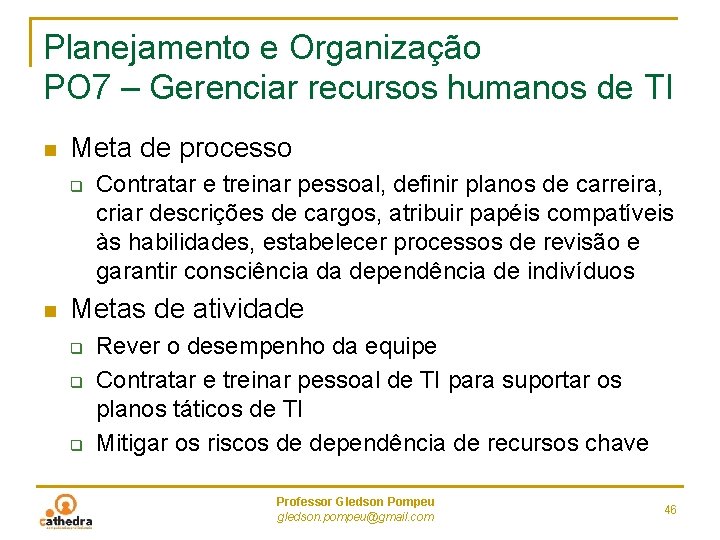 Planejamento e Organização
PO7 – Gerenciar recursos humanos de TI

Meta de processo

Contratar e treinar pessoal, definir planos de carreira, criar descrições de cargos, atribuir papéis compatíveis às habilidades, estabelecer processos de revisão e garantir consciência da dependência de indivíduos

Metas de atividade

Rever o desempenho da equipe

Contratar e treinar pessoal de TI para suportar os planos táticos de TI

Mitigar os riscos de dependência de recursos chave

cathedra

Professor Gledson Pompeu
gledson.pompeu@gmail.com

46